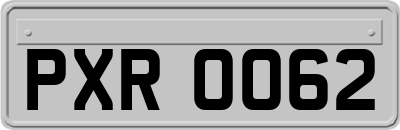 PXR 0062